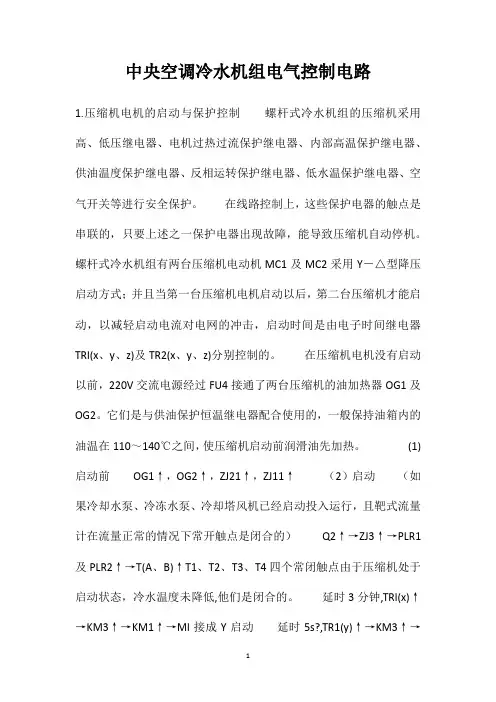 中央空调冷水机组电气控制电路

1.压缩机电机的启动与保护控制　　螺杆式冷水机组的压缩机采用高、低压继电器、电机过热过流保护继电器、内部高温保护继电器、供油温度保护继电器、反相运转保护继电器、低水温保护继电器、空气开关等进行安全保护。　　在线路控制上，这些保护电器的触点是串联的，只要上述之一保护电器出现故障，能导致压缩机自动停机。螺杆式冷水机组有两台压缩机电动机 MC1 及 MC2 采用 Y－△型降压启动方式；并且当第一台压缩机电机启动以后，第二台压缩机才能启动，以减轻启动电流对电网的冲击，启动时间是由电子时间继电器 TRI(x、y、z)及 TR2(x、y、z)分别控制的。　　在压缩机电机没有启动以前，220V 交流电源经过 FU4 接通了两台压缩机的油加热器 OG1 及 OG2。它们是与供油保护恒温继电器配合使用的，一般保持油箱内的油温在 110～140℃之间，使压缩机启动前润滑油先加热。　　(1)启动前　　OG1↑，OG2↑，ZJ21↑，ZJ11↑　　（2）启动　（如果冷却水泵、冷冻水泵、冷却塔风机已经启动投入运行，且靶式流量计在流量正常的情况下常开触点是闭合的）　　Q2↑→ZJ3↑→PLR1 及 PLR2↑→T(A、B)↑T1、T2、T3、T4 四个常闭触点由于压缩机处于启动状态，冷水温度未降低,他们是闭合的。　　延时 3 分钟,TRI(x)↑→KM3↑→KM1↑→MI 接成 Y 启动　　延时 5s?,TR1(y)↑→KM3↑→

1